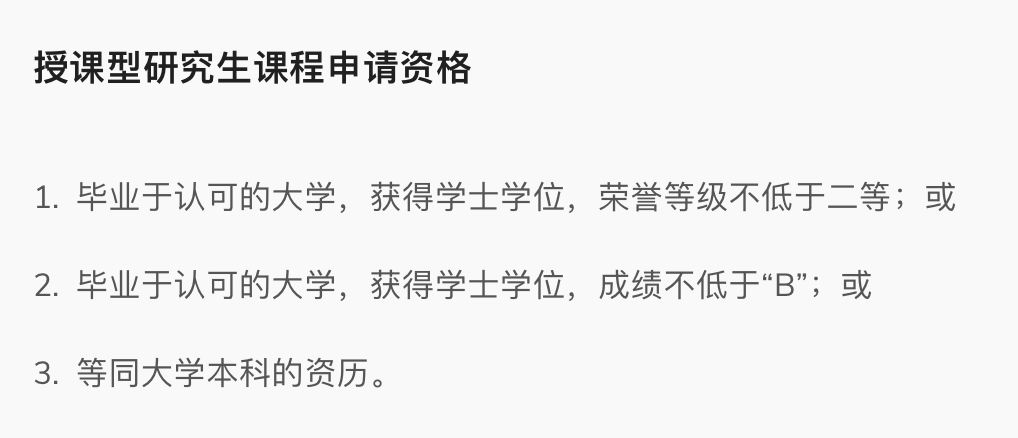 授课型研究生课程申请资格

1. 毕业于认可的大学，获得学士学位，荣誉等级不低于二等；或

2. 毕业于认可的大学，获得学士学位，成绩不低于“B”；或

3. 等同大学本科的资历。